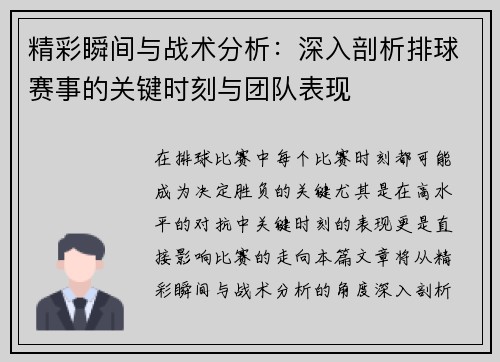 精彩瞬间与战术分析：深入剖析排球赛事的关键时刻与团队表现

在排球比赛中每个比赛时刻都可能成为决定胜负的关键尤其是在高水平的对抗中关键时刻的表现更是直接影响比赛的走向本篇文章将从精彩瞬间与战术分析的角度深入剖析